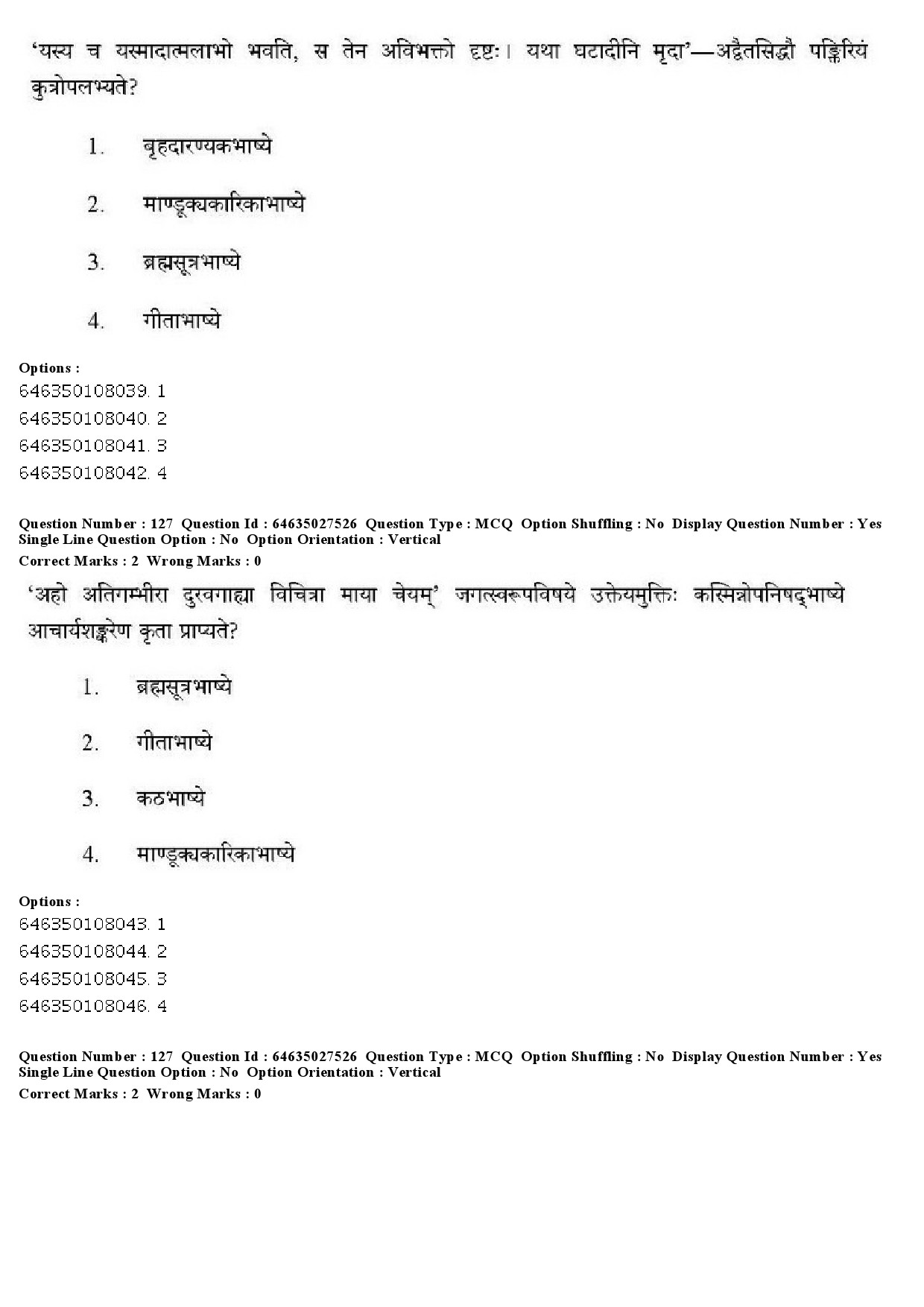 'यस्य च यस्मादात्मलाभो भवति, स तेन अविभक्तो दृष्टः। यथा घटादीनि मृदा'—अद्वैतसिद्धौ पङ्क्तिरियं कुत्रोपलभ्यते?

1. बृहदारण्यकभाष्ये

2. माण्डूक्यकारिकाभाष्ये

3. ब्रह्मसूत्रभाष्ये

4. गीताभाष्ये

Options :
646350108039. 1
646350108040. 2
646350108041. 3
646350108042. 4

Question Number : 127 Question Id : 64635027526 Question Type : MCQ Option Shuffling : No Display Question Number : Yes
Single Line Question Option : No Option Orientation : Vertical
Correct Marks : 2 Wrong Marks : 0

'अहो अतिगम्भीरा दुरवगाह्या विचित्रा माया चेयम्' जगत्स्वरूपविषये उक्तेयमुक्तिः कस्मिन्नोपनिषद्भाष्ये आचार्यशङ्करेण कृता प्राप्यते?

1. ब्रह्मसूत्रभाष्ये

2. गीताभाष्ये

3. कठभाष्ये

4. माण्डूक्यकारिकाभाष्ये

Options :
646350108043. 1
646350108044. 2
646350108045. 3
646350108046. 4

Question Number : 127 Question Id : 64635027526 Question Type : MCQ Option Shuffling : No Display Question Number : Yes
Single Line Question Option : No Option Orientation : Vertical
Correct Marks : 2 Wrong Marks : 0